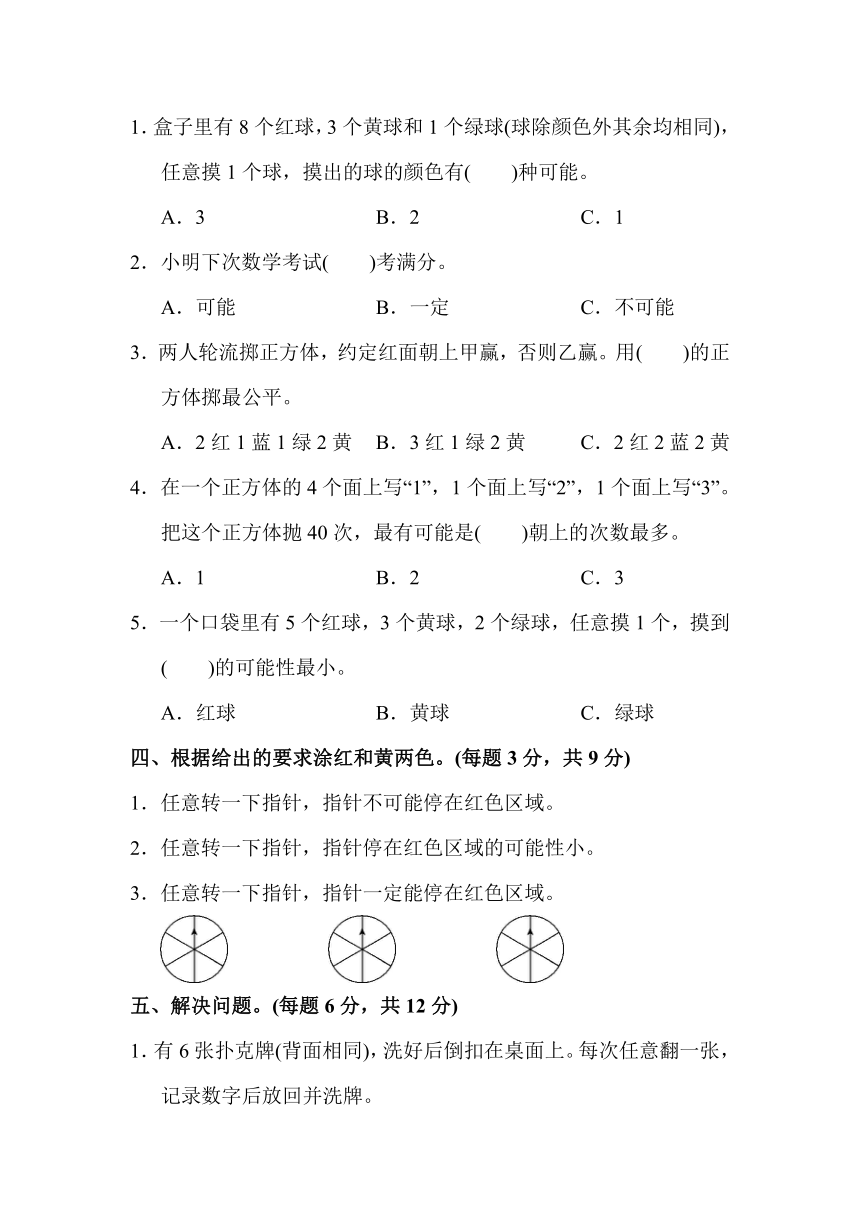 1. 盒子里有 8 个红球，3 个黄球和 1 个绿球(球除颜色外其余均相同)，任意摸 1 个球，摸出的球的颜色有(　　)种可能。

A．3　　B．2　　C．1

2．小明下次数学考试(　　)考满分。

A．可能　　B．一定　　C．不可能

3．两人轮流掷正方体，约定红面朝上甲赢，否则乙赢。用(　　)的正方体掷最公平。

A．2 红 1 蓝 1 绿 2 黄　　B．3 红 1 绿 2 黄　　C．2 红 2 蓝 2 黄

4．在一个正方体的 4 个面上写“1”，1 个面上写“2”，1 个面上写“3”。把这个正方体抛 40 次，最有可能是(　　)朝上的次数最多。

A．1　　B．2　　C．3

5．一个口袋里有 5 个红球，3 个黄球，2 个绿球，任意摸 1 个，摸到(　　)的可能性最小。

A．红球　　B．黄球　　C．绿球

四、根据给出的要求涂红和黄两色。(每题 3 分，共 9 分)

1．任意转一下指针，指针不可能停在红色区域。

2．任意转一下指针，指针停在红色区域的可能性小。

3．任意转一下指针，指针一定能停在红色区域。

五、解决问题。(每题 6 分，共 12 分)

1. 有 6 张扑克牌(背面相同)，洗好后倒扣在桌面上。每次任意翻一张，记录数字后放回并洗牌。